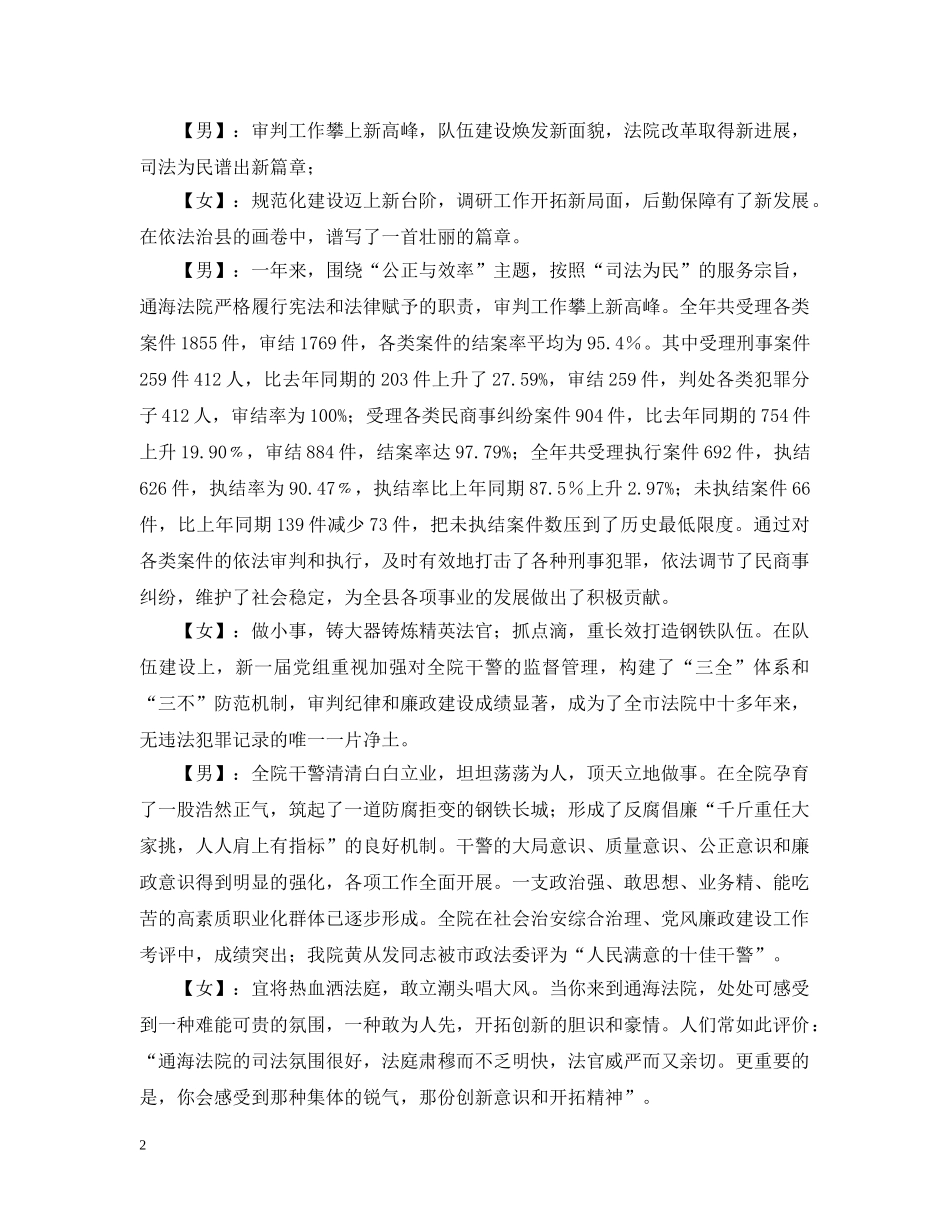 【男】：审判工作攀上新高峰，队伍建设焕发新面貌，法院改革取得新进展，司法为民谱出新篇章；

【女】：规范化建设迈上新台阶，调研工作开拓新局面，后勤保障有了新发展。在依法治县的画卷中，谱写了一首壮丽的篇章。

【男】：一年来，围绕“公正与效率”主题，按照“司法为民”的服务宗旨，通海法院严格履行宪法和法律赋予的职责，审判工作攀上新高峰。全年共受理各类案件1855件，审结1769件，各类案件的结案率平均为95.4%。其中受理刑事案件259件412人，比去年同期的203件上升了27.59%，审结259件，判处各类犯罪分子412人，审结率为100%；受理各类民商事纠纷案件904件，比去年同期的754件上升19.90%，审结884件，结案率达97.79%；全年共受理执行案件692件，执结626件，执结率为90.47%，执结率比上年同期87.5%上升2.97%；未执结案件66件，比上年同期139件减少73件，把未执结案件数压到了历史最低限度。通过对各类案件的依法审判和执行，及时有效地打击了各种刑事犯罪，依法调节了民商事纠纷，维护了社会稳定，为全县各项事业的发展做出了积极贡献。

【女】：做小事，铸大器铸炼精英法官；抓点滴，重长效打造钢铁队伍。在队伍建设上，新一届党组重视加强对全院干警的监督管理，构建了“三全”体系和“三不”防范机制，审判纪律和廉政建设成绩显著，成为了全市法院中十多年来，无违法犯罪记录的唯一一片净土。

【男】：全院干警清清白白立业，坦坦荡荡为人，顶天立地做事。在全院孕育了一股浩然正气，筑起了一道防腐拒变的钢铁长城；形成了反腐倡廉“千斤重任大家挑，人人肩上有指标”的良好机制。干警的大局意识、质量意识、公正意识和廉政意识得到明显的强化，各项工作全面开展。一支政治强、敢思想、业务精、能吃苦的高素质职业化群体已逐步形成。全院在社会治安综合治理、党风廉政建设工作考评中，成绩突出；我院黄从发同志被市政法委评为“人民满意的十佳干警”。

【女】：宜将热血洒法庭，敢立潮头唱大风。当你来到通海法院，处处可感受到一种难能可贵的氛围，一种敢为人先，开拓创新的胆识和豪情。人们常如此评价：“通海法院的司法氛围很好，法庭肃穆而不乏明快，法官威严而又亲切。更重要的是，你会感受到那种集体的锐气，那份创新意识和开拓精神”。

2